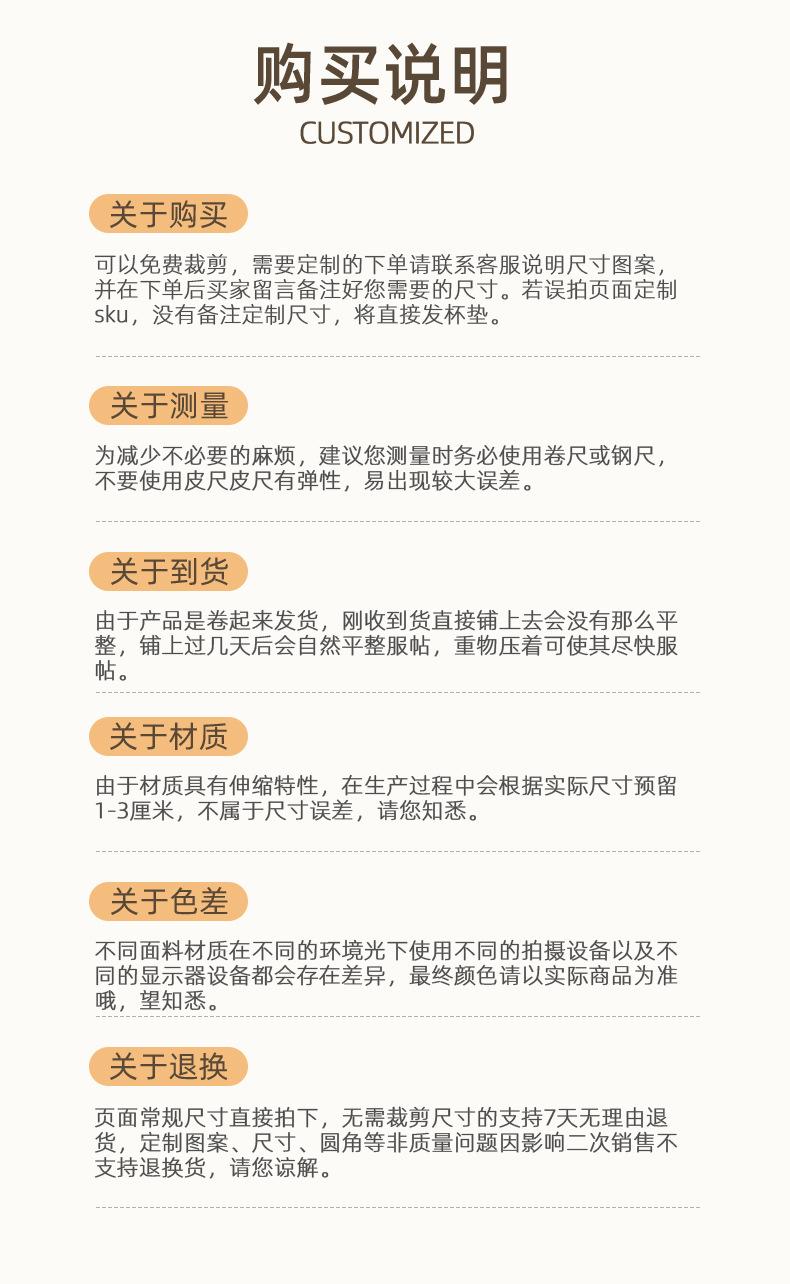 购买说明
CUSTOMIZED

关于购买

可以免费裁剪，需要定制的下单请联系客服说明尺寸图案，并在下单后买家留言备注好您需要的尺寸。若误拍页面定制sku，没有备注定制尺寸，将直接发杯垫。

关于测量

为减少不必要的麻烦，建议您测量时务必使用卷尺或钢尺，不要使用皮尺皮尺有弹性，易出现较大误差。

关于到货

由于产品是卷起来发货，刚收到货直接铺上去会没有那么平整，铺上过几天后会自然平整服帖，重物压着可使其尽快服帖。

关于材质

由于材质具有伸缩特性，在生产过程中会根据实际尺寸预留1-3厘米，不属于尺寸误差，请您知悉。

关于色差

不同面料材质在不同的环境光下使用不同的拍摄设备以及不同的显示器设备都会存在差异，最终颜色请以实际商品为准哦，望知悉。

关于退换

页面常规尺寸直接拍下，无需裁剪尺寸的支持7天无理由退货，定制图案、尺寸、圆角等非质量问题因影响二次销售不支持退换货，请您谅解。